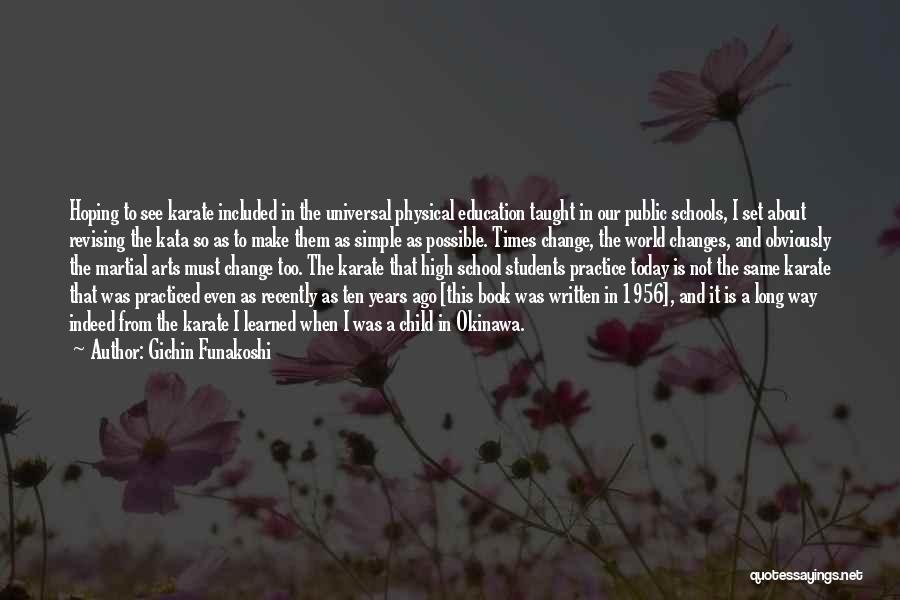 Hoping to see karate included in the universal physical education taught in our public schools, I set about revising the kata so as to make them as simple as possible. Times change, the world changes, and obviously the martial arts must change too. The karate that high school students practice today is not the same karate that was practiced even as recently as ten years ago [this book was written in 1956], and it is a long way indeed from the karate I learned when I was a child in Okinawa.

— Author: Gichin Funakoshi

quotessayings.net